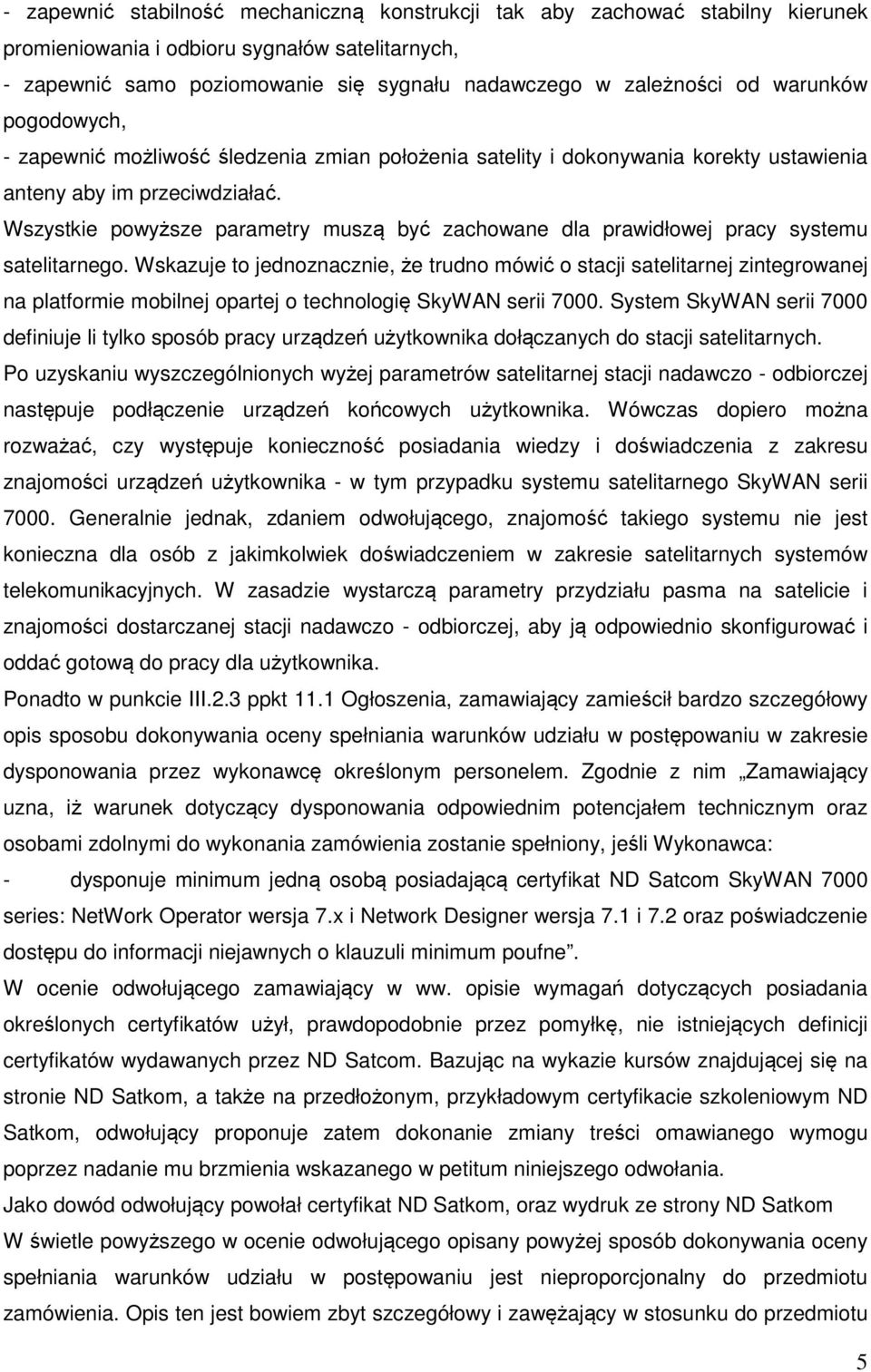 - zapewnić stabilność mechaniczną konstrukcji tak aby zachować stabilny kierunek promieniowania i odbioru sygnałów satelitarnych,
- zapewnić samo poziomowanie się sygnału nadawczego w zależności od warunków pogodowych,
- zapewnić możliwość śledzenia zmian położenia satelity i dokonywania korekty ustawienia anteny aby im przeciwdziałać.
Wszystkie powyższe parametry muszą być zachowane dla prawidłowej pracy systemu satelitarnego. Wskazuje to jednoznacznie, że trudno mówić o stacji satelitarnej zintegrowanej na platformie mobilnej opartej o technologię SkyWAN serii 7000. System SkyWAN serii 7000 definiuje li tylko sposób pracy urządzeń użytkownika dołączanych do stacji satelitarnych.
Po uzyskaniu wyszczególnionych wyżej parametrów satelitarnej stacji nadawczo - odbiorczej następuje podłączenie urządzeń końcowych użytkownika. Wówczas dopiero można rozważać, czy występuje konieczność posiadania wiedzy i doświadczenia z zakresu znajomości urządzeń użytkownika - w tym przypadku systemu satelitarnego SkyWAN serii 7000. Generalnie jednak, zdaniem odwołującego, znajomość takiego systemu nie jest konieczna dla osób z jakimkolwiek doświadczeniem w zakresie satelitarnych systemów telekomunikacyjnych. W zasadzie wystarczą parametry przydziału pasma na satelicie i znajomości dostarczanej stacji nadawczo - odbiorczej, aby ją odpowiednio skonfigurować i oddać gotową do pracy dla użytkownika.
Ponadto w punkcie III.2.3 ppkt 11.1 Ogłoszenia, zamawiający zamieścił bardzo szczegółowy opis sposobu dokonywania oceny spełniania warunków udziału w postępowaniu w zakresie dysponowania przez wykonawcę określonym personelem. Zgodnie z nim „Zamawiający uzna, iż warunek dotyczący dysponowania odpowiednim potencjałem technicznym oraz osobami zdolnymi do wykonania zamówienia zostanie spełniony, jeśli Wykonawca:
- dysponuje minimum jedną osobą posiadającą certyfikat ND Satcom SkyWAN 7000 series: NetWork Operator wersja 7.x i Network Designer wersja 7.1 i 7.2 oraz poświadczenie dostępu do informacji niejawnych o klauzuli minimum poufne”.
W ocenie odwołującego zamawiający w ww. opisie wymagań dotyczących posiadania określonych certyfikatów użył, prawdopodobnie przez pomyłkę, nie istniejących definicji certyfikatów wydawanych przez ND Satcom. Bazując na wykazie kursów znajdującej się na stronie ND Satkom, a także na przedłożonym, przykładowym certyfikacie szkoleniowym ND Satkom, odwołujący proponuje zatem dokonanie zmiany treści omawianego wymogu poprzez nadanie mu brzmienia wskazanego w petitum niniejszego odwołania.
Jako dowód odwołujący powołał certyfikat ND Satkom, oraz wydruk ze strony ND Satkom
W świetle powyższego w ocenie odwołującego opisany powyżej sposób dokonywania oceny spełniania warunków udziału w postępowaniu jest nieproporcjonalny do przedmiotu zamówienia. Opis ten jest bowiem zbyt szczegółowy i zawężający w stosunku do przedmiotu

5